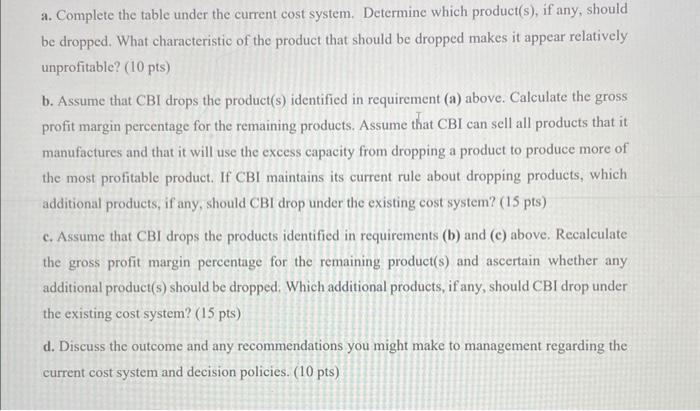 a. Complete the table under the current cost system. Determine which product(s), if any, should be dropped. What characteristic of the product that should be dropped makes it appear relatively unprofitable? (10 pts)

b. Assume that CBI drops the product(s) identified in requirement (a) above. Calculate the gross profit margin percentage for the remaining products. Assume that CBI can sell all products that it manufactures and that it will use the excess capacity from dropping a product to produce more of the most profitable product. If CBI maintains its current rule about dropping products, which additional products, if any, should CBI drop under the existing cost system? (15 pts)

c. Assume that CBI drops the products identified in requirements (b) and (c) above. Recalculate the gross profit margin percentage for the remaining product(s) and ascertain whether any additional product(s) should be dropped. Which additional products, if any, should CBI drop under the existing cost system? (15 pts)

d. Discuss the outcome and any recommendations you might make to management regarding the current cost system and decision policies. (10 pts)